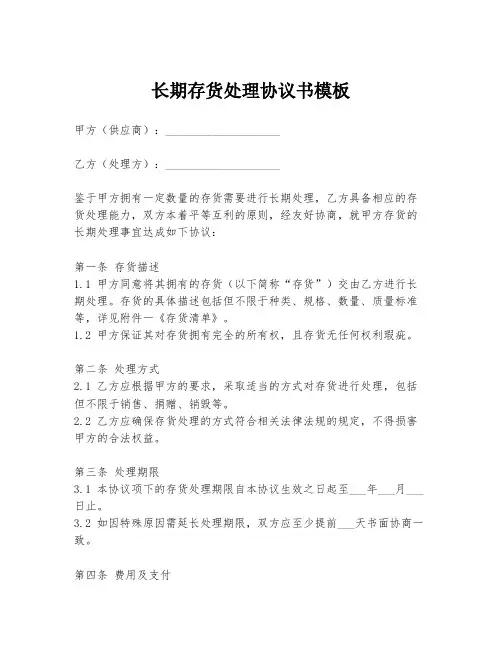 长期存货处理协议书模板

甲方（供应商）：____________________

乙方（处理方）：____________________

鉴于甲方拥有一定数量的存货需要进行长期处理，乙方具备相应的存货处理能力，双方本着平等互利的原则，经友好协商，就甲方存货的长期处理事宜达成如下协议：

第一条 存货描述
1.1 甲方同意将其拥有的存货（以下简称“存货”）交由乙方进行长期处理。存货的具体描述包括但不限于种类、规格、数量、质量标准等，详见附件一《存货清单》。
1.2 甲方保证其对存货拥有完全的所有权，且存货无任何权利瑕疵。

第二条 处理方式
2.1 乙方应根据甲方的要求，采取适当的方式对存货进行处理，包括但不限于销售、捐赠、销毁等。
2.2 乙方应确保存货处理的方式符合相关法律法规的规定，不得损害甲方的合法权益。

第三条 处理期限
3.1 本协议项下的存货处理期限自本协议生效之日起至___年___月___日止。
3.2 如因特殊原因需延长处理期限，双方应至少提前___天书面协商一致。

第四条 费用及支付